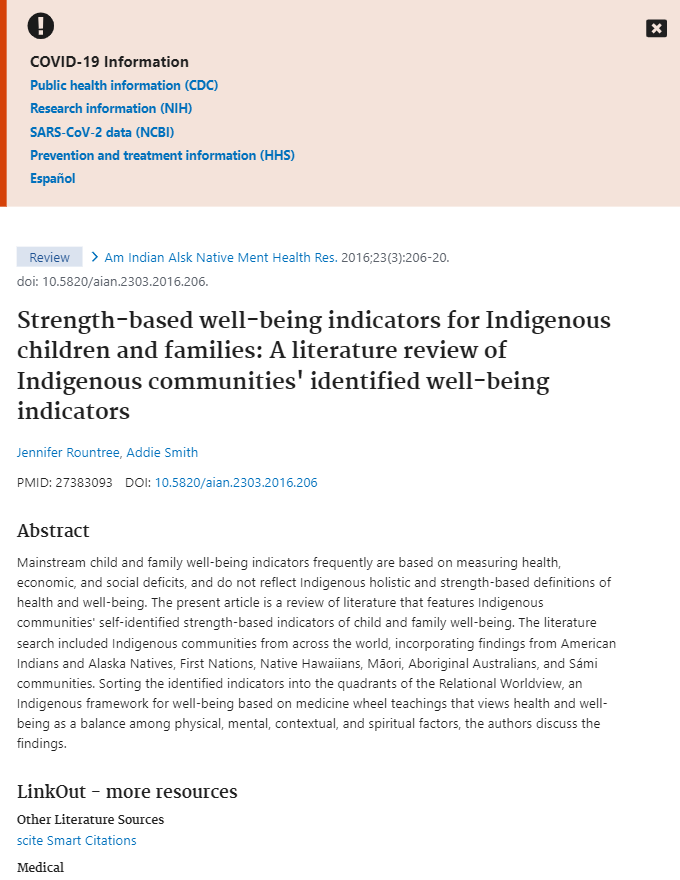 COVID-19 Information
Public health information (CDC)
Research information (NIH)
SARS-CoV-2 data (NCBI)
Prevention and treatment information (HHS)
Español

Review > Am Indian Alsk Native Ment Health Res. 2016;23(3):206-20. doi: 10.5820/aian.2303.2016.206.

Strength-based well-being indicators for Indigenous children and families: A literature review of Indigenous communities' identified well-being indicators

Jennifer Rountree, Addie Smith

PMID: 27383093 DOI: 10.5820/aian.2303.2016.206

Abstract

Mainstream child and family well-being indicators frequently are based on measuring health, economic, and social deficits, and do not reflect Indigenous holistic and strength-based definitions of health and well-being. The present article is a review of literature that features Indigenous communities' self-identified strength-based indicators of child and family well-being. The literature search included Indigenous communities from across the world, incorporating findings from American Indians and Alaska Natives, First Nations, Native Hawaiians, Māori, Aboriginal Australians, and Sámi communities. Sorting the identified indicators into the quadrants of the Relational Worldview, an Indigenous framework for well-being based on medicine wheel teachings that views health and well-being as a balance among physical, mental, contextual, and spiritual factors, the authors discuss the findings.

LinkOut - more resources

Other Literature Sources
scite Smart Citations

Medical